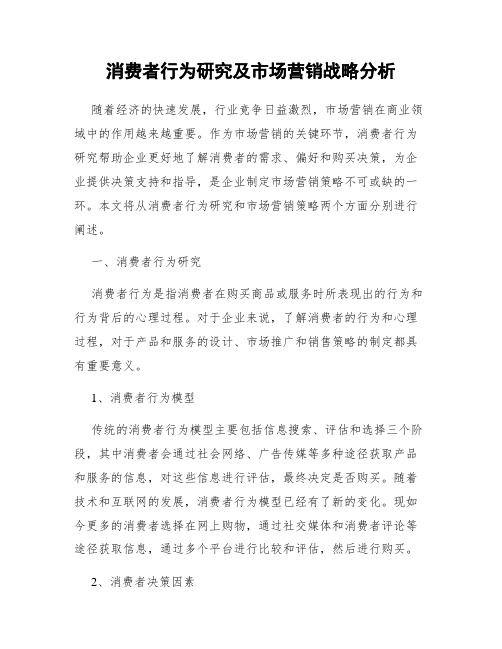 消费者行为研究及市场营销战略分析

随着经济的快速发展，行业竞争日益激烈，市场营销在商业领域中的作用越来越重要。作为市场营销的关键环节，消费者行为研究帮助企业更好地了解消费者的需求、偏好和购买决策，为企业提供决策支持和指导，是企业制定市场营销策略不可或缺的一环。本文将从消费者行为研究和市场营销策略两个方面分别进行阐述。

一、消费者行为研究

消费者行为是指消费者在购买商品或服务时所表现出的行为和行为背后的心理过程。对于企业来说，了解消费者的行为和心理过程，对于产品和服务的设计、市场推广和销售策略的制定都具有重要意义。

1、消费者行为模型

传统的消费者行为模型主要包括信息搜索、评估和选择三个阶段，其中消费者会通过社会网络、广告传媒等多种途径获取产品和服务的信息，对这些信息进行评估，最终决定是否购买。随着技术和互联网的发展，消费者行为模型已经有了新的变化。现如今更多的消费者选择在网上购物，通过社交媒体和消费者评论等途径获取信息，通过多个平台进行比较和评估，然后进行购买。

2、消费者决策因素